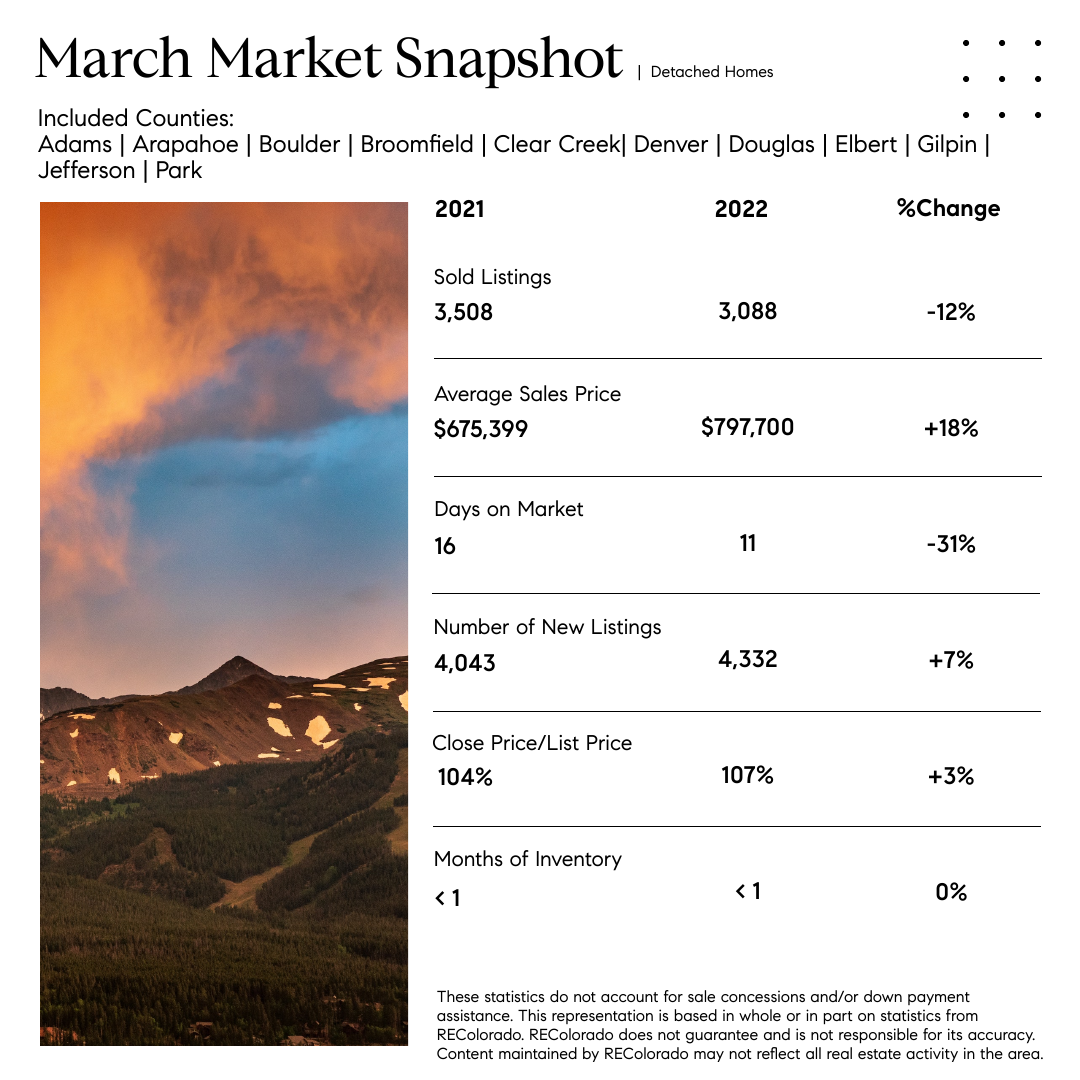 March Market Snapshot | Detached Homes

Included Counties:
Adams | Arapahoe | Boulder | Broomfield | Clear Creek| Denver | Douglas | Elbert | Gilpin | Jefferson | Park

| 2021 | 2022 | %Change |
|---|---|---|
| Sold Listings | | |
| 3,508 | 3,088 | -12% |
| Average Sales Price | | |
| $675,399 | $797,700 | +18% |
| Days on Market | | |
| 16 | 11 | -31% |
| Number of New Listings | | |
| 4,043 | 4,332 | +7% |
| Close Price/List Price | | |
| 104% | 107% | +3% |
| Months of Inventory | | |
| < 1 | < 1 | 0% |

These statistics do not account for sale concessions and/or down payment assistance. This representation is based in whole or in part on statistics from REColorado. REColorado does not guarantee and is not responsible for its accuracy. Content maintained by REColorado may not reflect all real estate activity in the area.